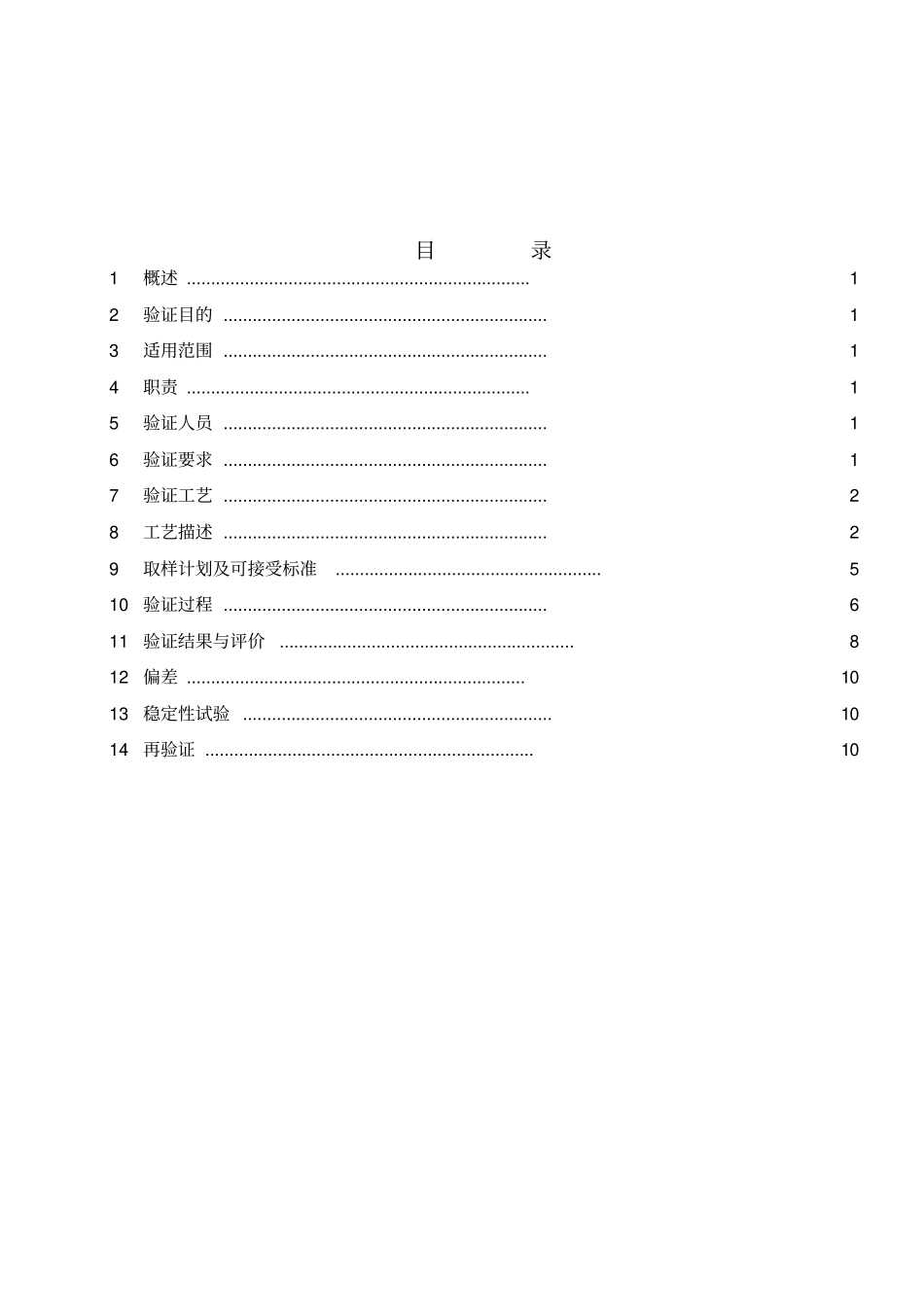 目 录

1 概述 1

2 验证目的 1

3 适用范围 1

4 职责 1

5 验证人员 1

6 验证要求 1

7 验证工艺 2

8 工艺描述 2

9 取样计划及可接受标准 5

10 验证过程 6

11 验证结果与评价 8

12 偏差 10

13 稳定性试验 10

14 再验证 10